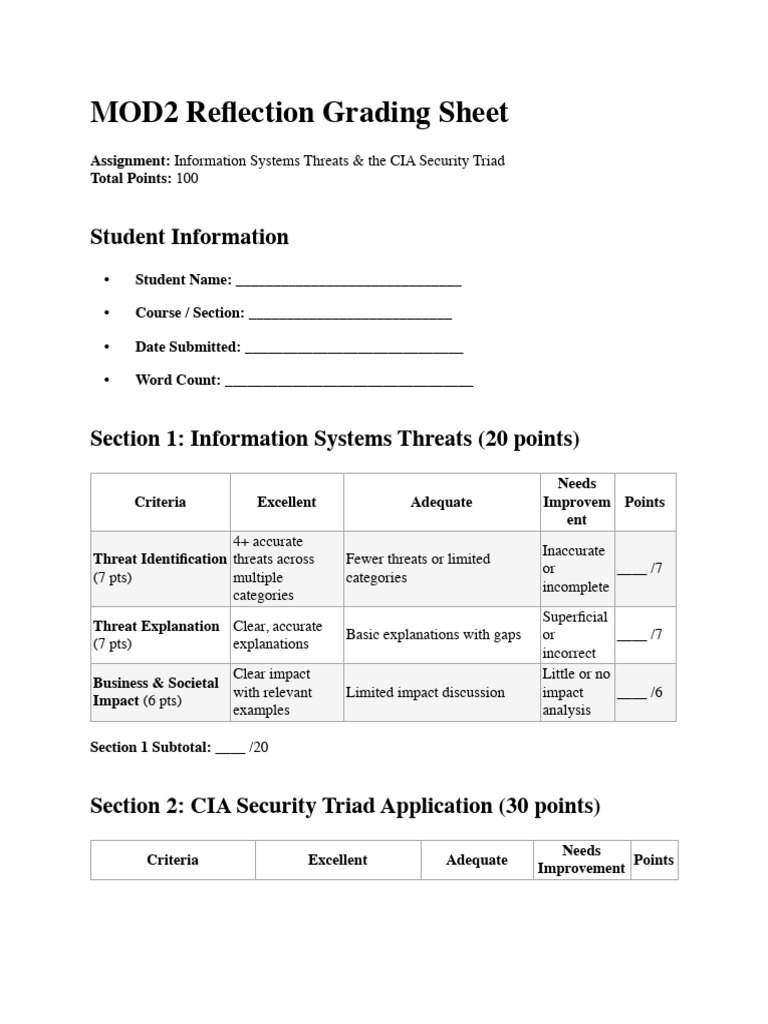 MOD2 Reflection Grading Sheet

Assignment: Information Systems Threats & the CIA Security Triad
Total Points: 100

Student Information

• Student Name: ____
• Course / Section: ____
• Date Submitted: ____
• Word Count: ____

Section 1: Information Systems Threats (20 points)

| Criteria | Excellent | Adequate | Needs Improvement | Points |
|---|---|---|---|---|
| Threat Identification (7 pts) | 4+ accurate threats across multiple categories | Fewer threats or limited categories | Inaccurate or incomplete | ____ /7 |
| Threat Explanation (7 pts) | Clear, accurate explanations | Basic explanations with gaps | Superficial or incorrect | ____ /7 |
| Business & Societal Impact (6 pts) | Clear impact with relevant examples | Limited impact discussion | Little or no impact analysis | ____ /6 |

Section 1 Subtotal: ____ /20

Section 2: CIA Security Triad Application (30 points)

| Criteria | Excellent | Adequate | Needs Improvement | Points |
|---|---|---|---|---|